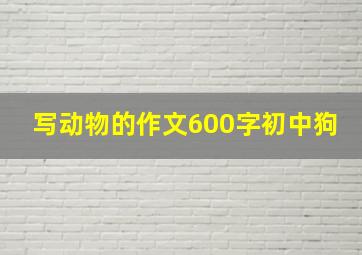 写动物的作文600字初中狗